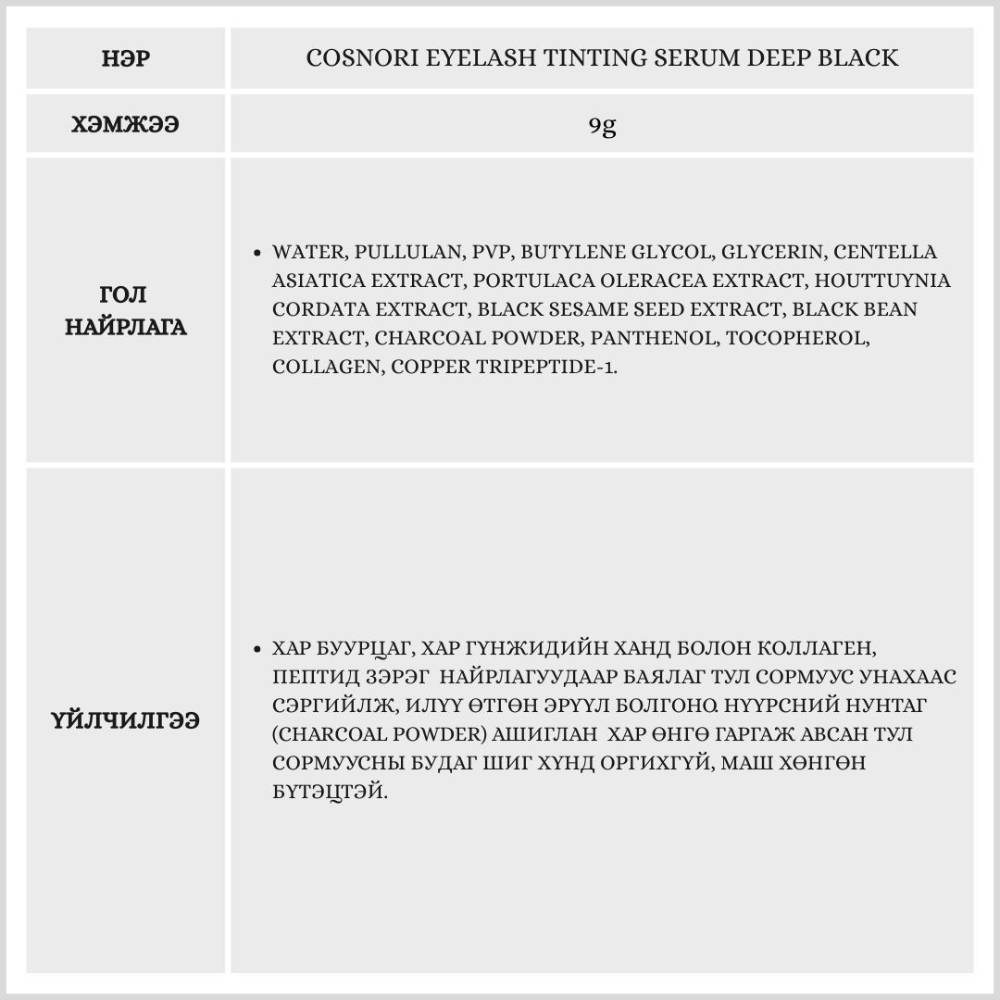 | НЭР | COSNORI EYELASH TINTING SERUM DEEP BLACK |
|---|---|
| ХЭМЖЭЭ | 9g |
| ГОЛ НАЙРЛАГА | • WATER, PULLULAN, PVP, BUTYLENE GLYCOL, GLYCERIN, CENTELLA ASIATICA EXTRACT, PORTULACA OLERACEA EXTRACT, HOUTTUYNIA CORDATA EXTRACT, BLACK SESAME SEED EXTRACT, BLACK BEAN EXTRACT, CHARCOAL POWDER, PANTHENOL, TOCOPHEROL, COLLAGEN, COPPER TRIPEPTIDE-1. |
| ҮЙЛЧИЛГЭЭ | • ХАР БУУРЦАГ, ХАР ГҮНЖИДИЙН ХАНД БОЛОН КОЛЛАГЕН, ПЕПТИД ЗЭРЭГ НАЙРЛАГУУДААР БАЯЛАГ ТУЛ СОРМУУС УНАХААС СЭРГИЙЛЖ, ИЛҮҮ ӨТГӨН ЭРҮҮЛ БОЛГОНО. НҮҮРСНИЙ НУНТАГ (CHARCOAL POWDER) АШИГЛАН ХАР ӨНГӨ ГАРГАЖ АВСАН ТУЛ СОРМУУСНЫ БУДАГ ШИГ ХҮНД ОРГИХГҮЙ, МАШ ХӨНГӨН БҮТЭЦТЭЙ. |